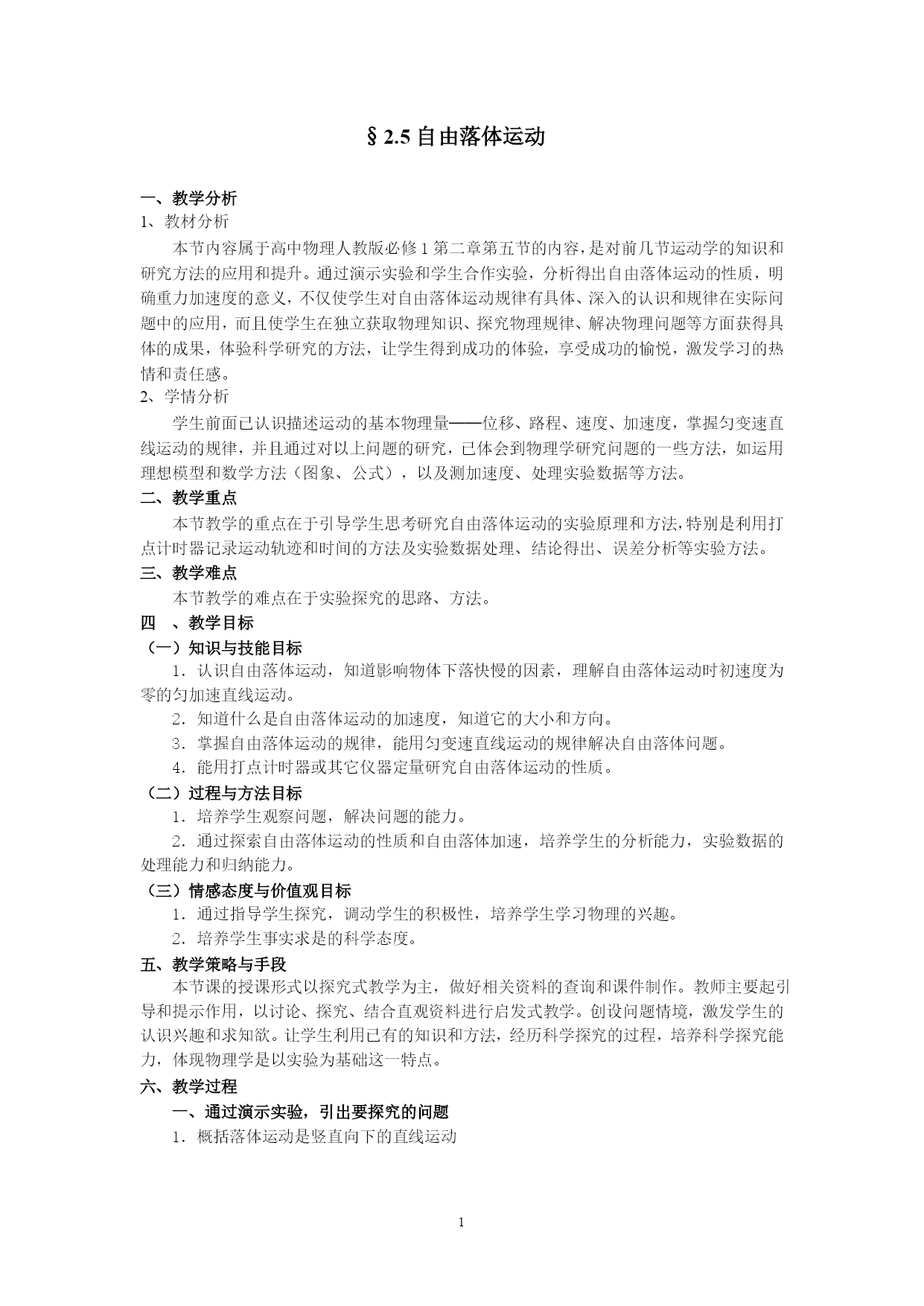 § 2.5 自由落体运动

一、教学分析
1、教材分析

本节内容属于高中物理人教版必修 1 第二章第五节的内容，是对前几节运动学的知识和研究方法的应用和提升。通过演示实验和学生合作实验，分析得出自由落体运动的性质，明确重力加速度的意义，不仅使学生对自由落体运动规律有具体、深入的认识和规律在实际问题中的应用，而且使学生在独立获取物理知识、探究物理规律、解决物理问题等方面获得具体的成果，体验科学研究的方法，让学生得到成功的体验，享受成功的愉悦，激发学习的热情和责任感。

2、学情分析

学生前面已认识描述运动的基本物理量——位移、路程、速度、加速度，掌握匀变速直线运动的规律，并且通过对以上问题的研究，已体会到物理学研究问题的一些方法，如运用理想模型和数学方法（图象、公式），以及测加速度、处理实验数据等方法。

二、教学重点

本节教学的重点在于引导学生思考研究自由落体运动的实验原理和方法，特别是利用打点计时器记录运动轨迹和时间的方法及实验数据处理、结论得出、误差分析等实验方法。

三、教学难点

本节教学的难点在于实验探究的思路、方法。

四 、教学目标
（一）知识与技能目标

1．认识自由落体运动，知道影响物体下落快慢的因素，理解自由落体运动时初速度为零的匀加速直线运动。

2．知道什么是自由落体运动的加速度，知道它的大小和方向。

3．掌握自由落体运动的规律，能用匀变速直线运动的规律解决自由落体问题。

4．能用打点计时器或其它仪器定量研究自由落体运动的性质。

（二）过程与方法目标

1．培养学生观察问题，解决问题的能力。

2．通过探索自由落体运动的性质和自由落体加速，培养学生的分析能力，实验数据的处理能力和归纳能力。

（三）情感态度与价值观目标

1．通过指导学生探究，调动学生的积极性，培养学生学习物理的兴趣。

2．培养学生事实求是的科学态度。

五、教学策略与手段

本节课的授课形式以探究式教学为主，做好相关资料的查询和课件制作。教师主要起引导和提示作用，以讨论、探究、结合直观资料进行启发式教学。创设问题情境，激发学生的认识兴趣和求知欲。让学生利用已有的知识和方法，经历科学探究的过程，培养科学探究能力，体现物理学是以实验为基础这一特点。

六、教学过程

一、通过演示实验，引出要探究的问题

1．概括落体运动是竖直向下的直线运动

1